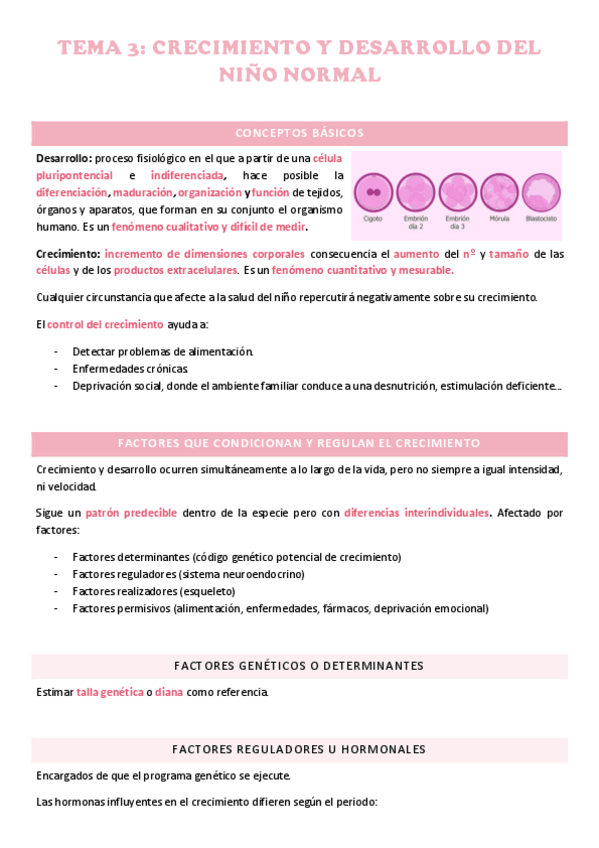 TEMA 3: CRECIMIENTO Y DESARROLLO DEL NIÑO NORMAL

CONCEPTOS BÁSICOS

Desarrollo: proceso fisiológico en el que a partir de una célula pluripontencial e indiferenciada, hace posible la diferenciación, maduración, organización y función de tejidos, órganos y aparatos, que forman en su conjunto el organismo humano. Es un fenómeno cualitativo y difícil de medir.

Cigoto
Embrión día 2
Embrión día 3
Mórula
Blastocisto

Crecimiento: incremento de dimensiones corporales consecuencia el aumento del nº y tamaño de las células y de los productos extracelulares. Es un fenómeno cuantitativo y mesurable.

Cualquier circunstancia que afecte a la salud del niño repercutirá negativamente sobre su crecimiento.

El control del crecimiento ayuda a:

- Detectar problemas de alimentación.
- Enfermedades crónicas
- Deprivación social, donde el ambiente familiar conduce a una desnutrición, estimulación deficiente….

FACTORES QUE CONDICIONAN Y REGULAN EL CRECIMIENTO

Crecimiento y desarrollo ocurren simultáneamente a lo largo de la vida, pero no siempre a igual intensidad, ni velocidad.

Sigue un patrón predecible dentro de la especie pero con diferencias interindividuales. Afectado por factores:

- Factores determinantes (código genético potencial de crecimiento)
- Factores reguladores (sistema neuroendocrino)
- Factores realizadores (esqueleto)
- Factores permisivos (alimentación, enfermedades, fármacos, deprivación emocional)

FACTORES GENÉTICOS O DETERMINANTES

Estimar talla genética o diana como referencia.

FACTORES REGULADORES U HORMONALES

Encargados de que el programa genético se ejecute.

Las hormonas influyentes en el crecimiento difieren según el periodo: